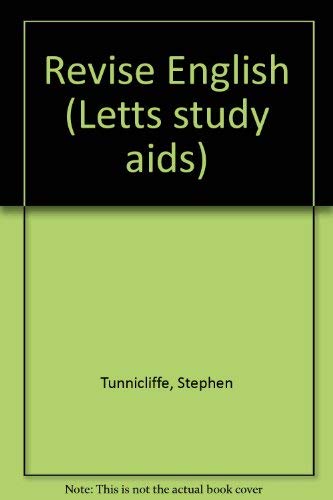 Revise English (Letts study aids)

Tunnicliffe, Stephen

Note: This is not the actual book cover